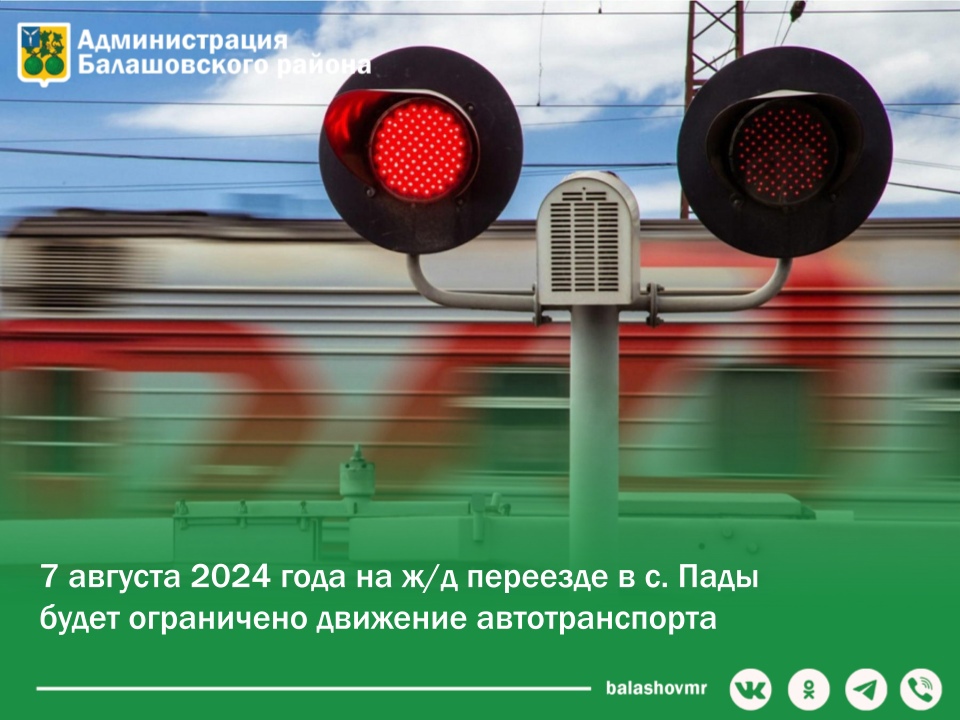 Администрация
Балашовского района

7 августа 2024 года на ж/д переезде в с. Пады будет ограничено движение автотранспорта

balashovmr